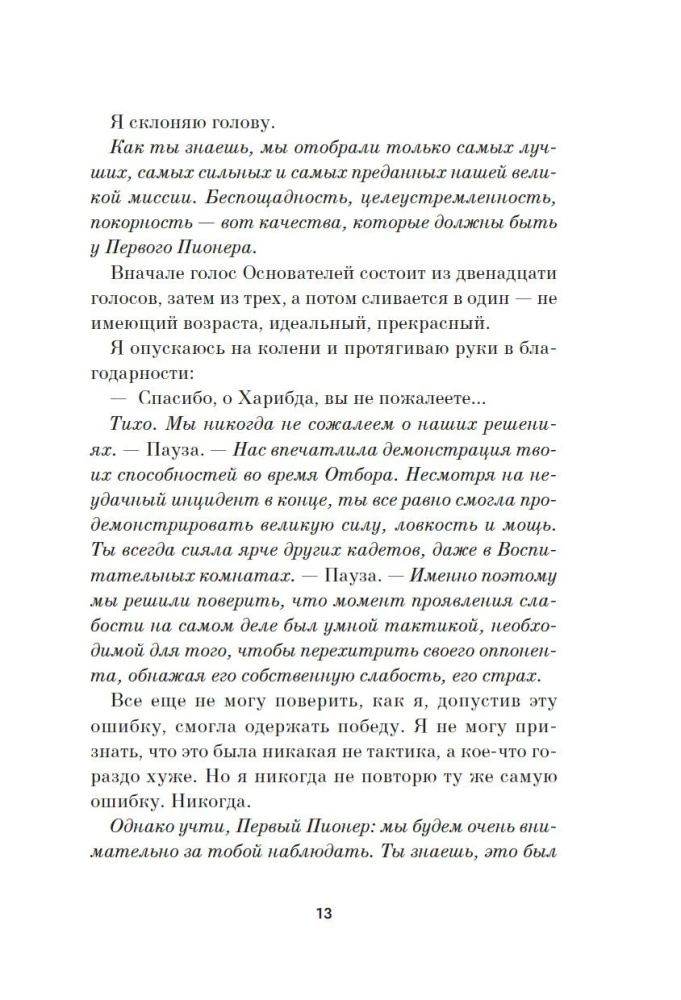 Я склоняю голову.

Как ты знаешь, мы отобрали только самых лучших, самых сильных и самых преданных нашей великой миссии. Беспощадность, целеустремленность, покорность — вот качества, которые должны быть у Первого Пионера.

Вначале голос Основателей состоит из двенадцати голосов, затем из трех, а потом сливается в один — не имеющий возраста, идеальный, прекрасный.

Я опускаюсь на колени и протягиваю руки в благодарности:

— Спасибо, о Харибда, вы не пожалеете...

Тихо. Мы никогда не сожалеем о наших решениях. — Пауза. — Нас впечатлила демонстрация твоих способностей во время Отбора. Несмотря на неудачный инцидент в конце, ты все равно смогла продемонстрировать великую силу, ловкость и мощь. Ты всегда сияла ярче других кадетов, даже в Воспитательных комнатах. — Пауза. — Именно поэтому мы решили поверить, что момент проявления слабости на самом деле был умной тактикой, необходимой для того, чтобы перехитрить своего оппонента, обнажая его собственную слабость, его страх.

Все еще не могу поверить, как я, допустив эту ошибку, смогла одержать победу. Я не могу признать, что это была никакая не тактика, а кое-что гораздо хуже. Но я никогда не повторю ту же самую ошибку. Никогда.

Однако учти, Первый Пионер: мы будем очень внимательно за тобой наблюдать. Ты знаешь, это был

13